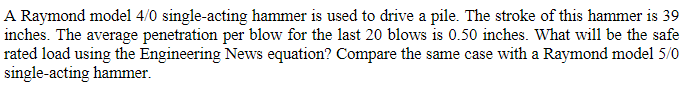 A Raymond model 4/0 single-acting hammer is used to drive a pile. The stroke of this hammer is 39 inches. The average penetration per blow for the last 20 blows is 0.50 inches. What will be the safe rated load using the Engineering News equation? Compare the same case with a Raymond model 5/0 single-acting hammer.